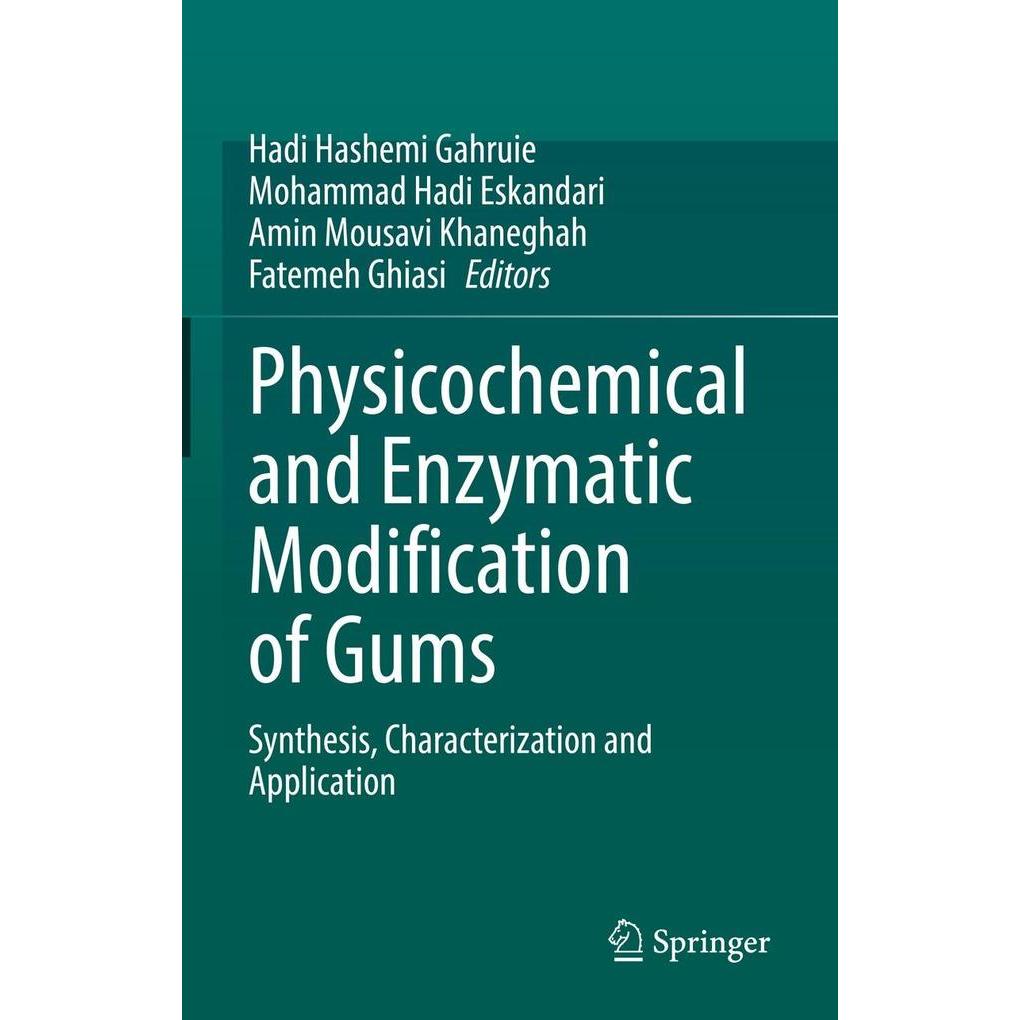 Hadi Hashemi Gahruie
Mohammad Hadi Eskandari
Amin Mousavi Khaneghah
Fatemeh Ghiasi Editors

Physicochemical and Enzymatic Modification of Gums

Synthesis, Characterization and Application

Springer